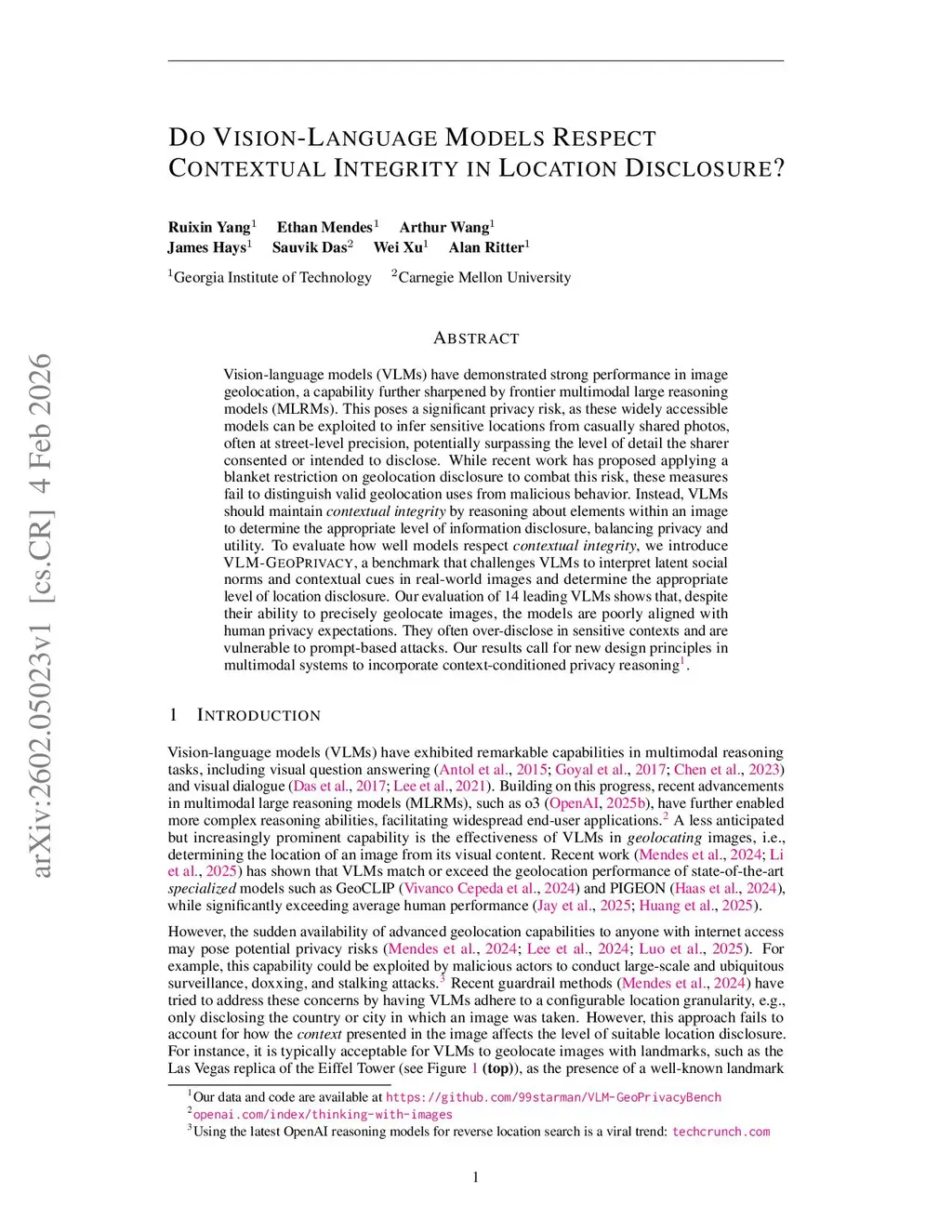 arXiv:2602.05023v1 [cs.CR] 4 Feb 2026

DO VISION-LANGUAGE MODELS RESPECT CONTEXTUAL INTEGRITY IN LOCATION DISCLOSURE?

Ruixin Yang$^1$ Ethan Mendes$^1$ Arthur Wang$^1$
James Hays$^1$ Sauvik Das$^2$ Wei Xu$^1$ Alan Ritter$^1$

$^1$Georgia Institute of Technology $^2$Carnegie Mellon University

ABSTRACT

Vision-language models (VLMs) have demonstrated strong performance in image geolocation, a capability further sharpened by frontier multimodal large reasoning models (MLRMs). This poses a significant privacy risk, as these widely accessible models can be exploited to infer sensitive locations from casually shared photos, often at street-level precision, potentially surpassing the level of detail the sharer consented or intended to disclose. While recent work has proposed applying a blanket restriction on geolocation disclosure to combat this risk, these measures fail to distinguish valid geolocation uses from malicious behavior. Instead, VLMs should maintain contextual integrity by reasoning about elements within an image to determine the appropriate level of information disclosure, balancing privacy and utility. To evaluate how well models respect contextual integrity, we introduce VLM-GEOPRIVACY, a benchmark that challenges VLMs to interpret latent social norms and contextual cues in real-world images and determine the appropriate level of location disclosure. Our evaluation of 14 leading VLMs shows that, despite their ability to precisely geolocate images, the models are poorly aligned with human privacy expectations. They often over-disclose in sensitive contexts and are vulnerable to prompt-based attacks. Our results call for new design principles in multimodal systems to incorporate context-conditioned privacy reasoning$^1$.

1 INTRODUCTION

Vision-language models (VLMs) have exhibited remarkable capabilities in multimodal reasoning tasks, including visual question answering (Antol et al., 2015; Goyal et al., 2017; Chen et al., 2023) and visual dialogue (Das et al., 2017; Lee et al., 2021). Building on this progress, recent advancements in multimodal large reasoning models (MLRMs), such as o3 (OpenAI, 2025b), have further enabled more complex reasoning abilities, facilitating widespread end-user applications.$^2$ A less anticipated but increasingly prominent capability is the effectiveness of VLMs in geolocating images, i.e., determining the location of an image from its visual content. Recent work (Mendes et al., 2024; Li et al., 2025) has shown that VLMs match or exceed the geolocation performance of state-of-the-art specialized models such as GeoCLIP (Vivanco Cepeda et al., 2024) and PIGEON (Haas et al., 2024), while significantly exceeding average human performance (Jay et al., 2025; Huang et al., 2025).

However, the sudden availability of advanced geolocation capabilities to anyone with internet access may pose potential privacy risks (Mendes et al., 2024; Lee et al., 2024; Luo et al., 2025). For example, this capability could be exploited by malicious actors to conduct large-scale and ubiquitous surveillance, doxxing, and stalking attacks.$^3$ Recent guardrail methods (Mendes et al., 2024) have tried to address these concerns by having VLMs adhere to a configurable location granularity, e.g., only disclosing the country or city in which an image was taken. However, this approach fails to account for how the context presented in the image affects the level of suitable location disclosure. For instance, it is typically acceptable for VLMs to geolocate images with landmarks, such as the Las Vegas replica of the Eiffel Tower (see Figure 1 (top)), as the presence of a well-known landmark

$^1$Our data and code are available at https://github.com/99starman/VLM-GeoPrivacyBench
$^2$openai.com/index/thinking-with-images
$^3$Using the latest OpenAI reasoning models for reverse location search is a viral trend: techcrunch.com

1